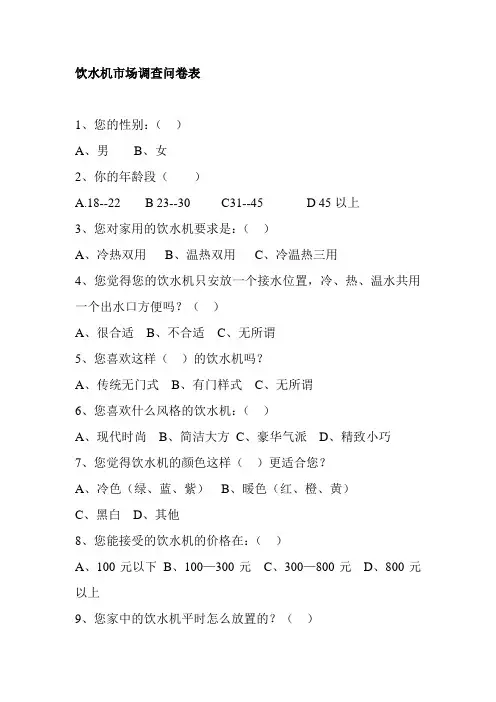 饮水机市场调查问卷表

1、您的性别：（　）

A、男　　B、女

2、你的年龄段（　　）

A.18--22　　B 23--30　　C31--45　　　D 45 以上

3、您对家用的饮水机要求是：（　）

A、冷热双用　B、温热双用　C、冷温热三用

4、您觉得您的饮水机只安放一个接水位置，冷、热、温水共用一个出水口方便吗？（　）

A、很合适　B、不合适　C、无所谓

5、您喜欢这样（　）的饮水机吗？

A、传统无门式　B、有门样式　C、无所谓

6、您喜欢什么风格的饮水机：（　）

A、现代时尚　B、简洁大方 C、豪华气派　D、精致小巧

7、您觉得饮水机的颜色这样（　）更适合您？

A、冷色（绿、蓝、紫）　B、暖色（红、橙、黄）

C、黑白　D、其他

8、您能接受的饮水机的价格在：（　）

A、100 元以下 B、100—300 元　C、300—800 元　D、800 元以上

9、您家中的饮水机平时怎么放置的？（　）